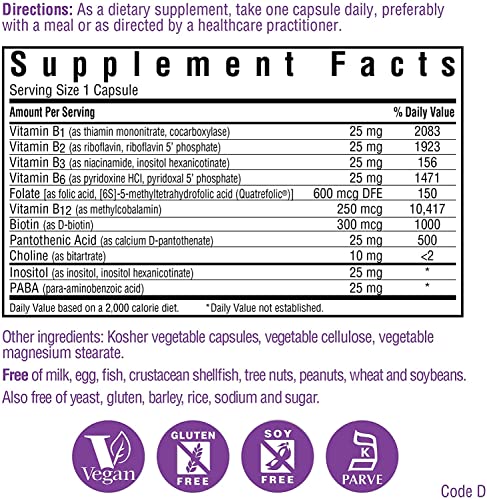 Directions: As a dietary supplement, take one capsule daily, preferably with a meal or as directed by a healthcare practitioner.

Supplement Facts
Serving Size 1 Capsule

| Amount Per Serving | | % Daily Value |
|---|---|---|
| Vitamin B1 (as thiamin mononitrate, cocarboxylase) | 25 mg | 2083 |
| Vitamin B2 (as riboflavin, riboflavin 5' phosphate) | 25 mg | 1923 |
| Vitamin B3 (as niacinamide, inositol hexanicotinate) | 25 mg | 156 |
| Vitamin B6 (as pyridoxine HCl, pyridoxal 5' phosphate) | 25 mg | 1471 |
| Folate [as folic acid, [6S]-5-methyltetrahydrofolic acid (Quatrefolic®)] | 600 mcg DFE | 150 |
| Vitamin B12 (as methylcobalamin) | 250 mcg | 10,417 |
| Biotin (as D-biotin) | 300 mcg | 1000 |
| Pantothenic Acid (as calcium D-pantothenate) | 25 mg | 500 |
| Choline (as bitartrate) | 10 mg | <2 |
| Inositol (as inositol, inositol hexanicotinate) | 25 mg | * |
| PABA (para-aminobenzoic acid) | 25 mg | * |

Daily Value based on a 2,000 calorie diet. *Daily Value not established.

Other ingredients: Kosher vegetable capsules, vegetable cellulose, vegetable magnesium stearate.

Free of milk, egg, fish, crustacean shellfish, tree nuts, peanuts, wheat and soybeans.

Also free of yeast, gluten, barley, rice, sodium and sugar.

Vegan

GLUTEN
FREE

SOY
FREE

K
PARVE

Code D